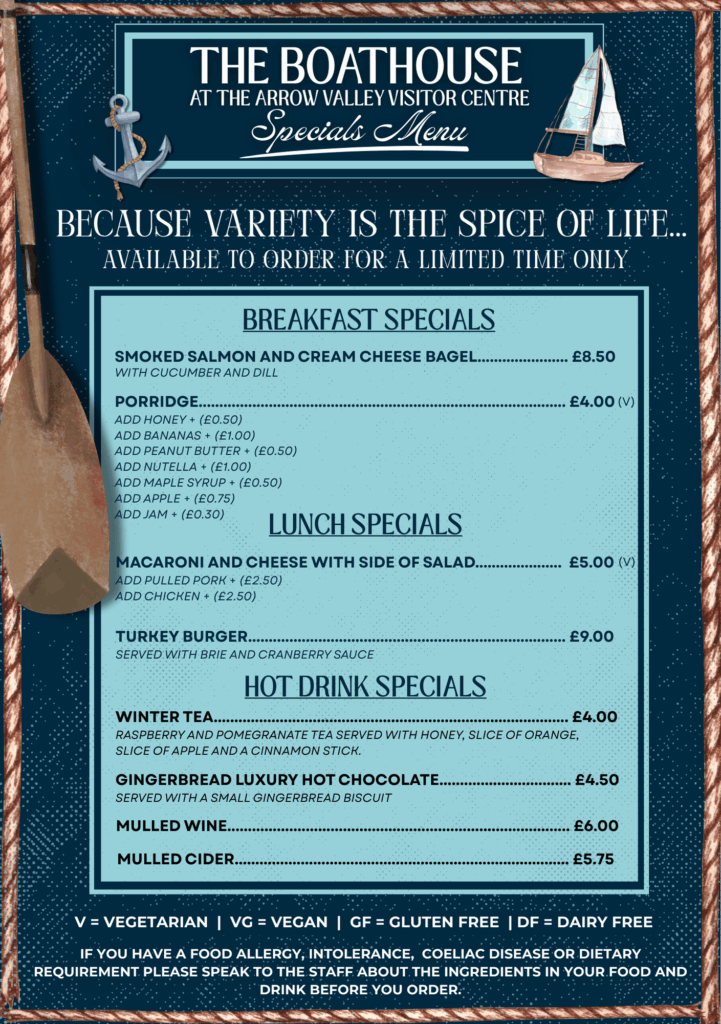 THE BOATHOUSE
AT THE ARROW VALLEY VISITOR CENTRE
Specials Menu

BECAUSE VARIETY IS THE SPICE OF LIFE...
AVAILABLE TO ORDER FOR A LIMITED TIME ONLY

BREAKFAST SPECIALS

SMOKED SALMON AND CREAM CHEESE BAGEL £8.50
WITH CUCUMBER AND DILL

PORRIDGE £4.00 (V)
ADD HONEY + (£0.50)
ADD BANANAS + (£1.00)
ADD PEANUT BUTTER + (£0.50)
ADD NUTELLA + (£1.00)
ADD MAPLE SYRUP + (£0.50)
ADD APPLE + (£0.75)
ADD JAM + (£0.30)

LUNCH SPECIALS

MACARONI AND CHEESE WITH SIDE OF SALAD £5.00 (V)
ADD PULLED PORK + (£2.50)
ADD CHICKEN + (£2.50)

TURKEY BURGER £9.00
SERVED WITH BRIE AND CRANBERRY SAUCE

HOT DRINK SPECIALS

WINTER TEA £4.00
RASPBERRY AND POMEGRANATE TEA SERVED WITH HONEY, SLICE OF ORANGE, SLICE OF APPLE AND A CINNAMON STICK.

GINGERBREAD LUXURY HOT CHOCOLATE £4.50
SERVED WITH A SMALL GINGERBREAD BISCUIT

MULLED WINE £6.00

MULLED CIDER £5.75

V = VEGETARIAN | VG = VEGAN | GF = GLUTEN FREE | DF = DAIRY FREE

IF YOU HAVE A FOOD ALLERGY, INTOLERANCE, COELIAC DISEASE OR DIETARY REQUIREMENT PLEASE SPEAK TO THE STAFF ABOUT THE INGREDIENTS IN YOUR FOOD AND DRINK BEFORE YOU ORDER.